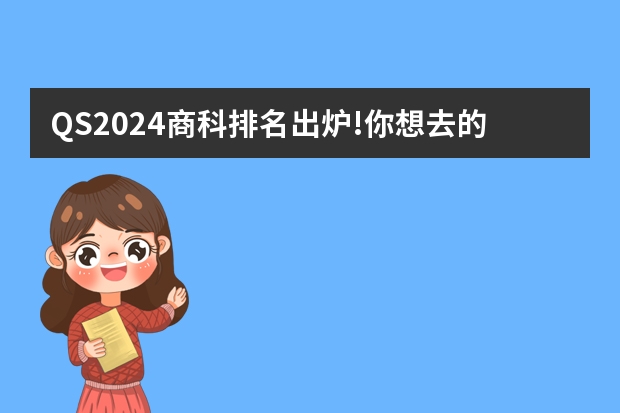 QS2024商科排名出炉!你想去的